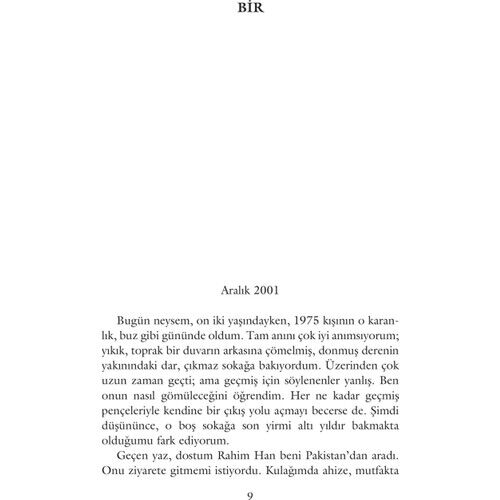 BİR

Aralık 2001

Bugün neysem, on iki yaşındayken, 1975 kışının o karanlık, buz gibi gününde oldum. Tam anını çok iyi anımsıyorum; yıkık, toprak bir duvarın arkasına çömelmiş, donmuş derenin yakınındaki dar, çıkmaz sokağa bakıyordum. Üzerinden çok uzun zaman geçti; ama geçmiş için söylenenler yanlış. Ben onun nasıl gömüleceğini öğrendim. Her ne kadar geçmiş pençeleriyle kendine bir çıkış yolu açmayı becerse de. Şimdi düşününce, o boş sokağa son yirmi altı yıldır bakmakta olduğumu fark ediyorum.

Geçen yaz, dostum Rahim Han beni Pakistan'dan aradı. Onu ziyarete gitmemi istiyordu. Kulağımda ahize, mutfakta

9